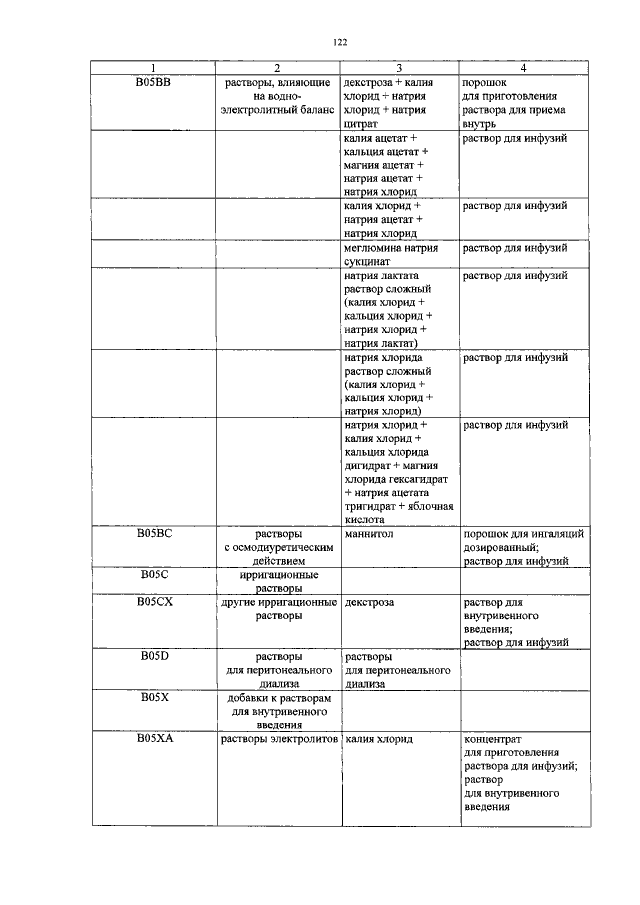 122

| 1 | 2 | 3 | 4 |
|---|---|---|---|
| B05BB | растворы, влияющие на водно-электролитный баланс | декстроза + калия хлорид + натрия хлорид + натрия цитрат | порошок для приготовления раствора для приема внутрь |
| | | калия ацетат + кальция ацетат + магния ацетат + натрия ацетат + натрия хлорид | раствор для инфузий |
| | | калия хлорид + натрия ацетат + натрия хлорид | раствор для инфузий |
| | | меглюмина натрия сукцинат | раствор для инфузий |
| | | натрия лактата раствор сложный (калия хлорид + кальция хлорид + натрия хлорид + натрия лактат) | раствор для инфузий |
| | | натрия хлорида раствор сложный (калия хлорид + кальция хлорид + натрия хлорид) | раствор для инфузий |
| | | натрия хлорид + калия хлорид + кальция хлорида дигидрат + магния хлорида гексагидрат + натрия ацетата тригидрат + яблочная кислота | раствор для инфузий |
| B05BC | растворы с осмодиуретическим действием | маннитол | порошок для ингаляций дозированный; раствор для инфузий |
| B05C | ирригационные растворы | | |
| B05CX | другие ирригационные растворы | декстроза | раствор для внутривенного введения; раствор для инфузий |
| B05D | растворы для перитонеального диализа | растворы для перитонеального диализа | |
| B05X | добавки к растворам для внутривенного введения | | |
| B05XA | растворы электролитов | калия хлорид | концентрат для приготовления раствора для инфузий; раствор для внутривенного введения |